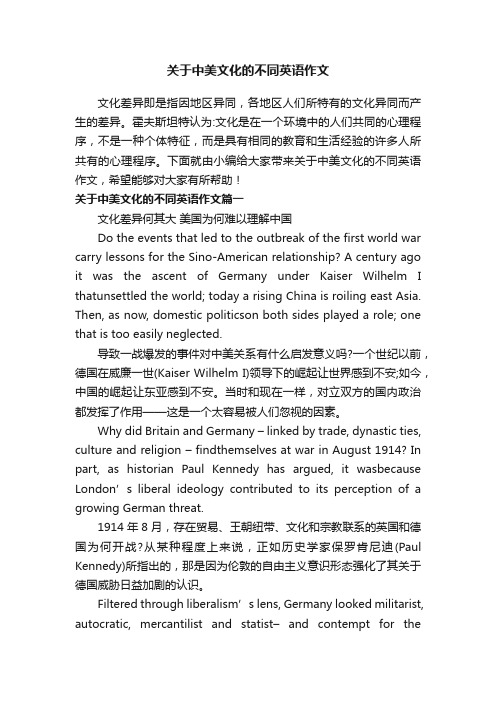 关于中美文化的不同英语作文

文化差异即是指因地区异同，各地区人们所特有的文化异同而产生的差异。霍夫斯坦特认为:文化是在一个环境中的人们共同的心理程序，不是一种个体特征，而是具有相同的教育和生活经验的许多人所共有的心理程序。下面就由小编给大家带来关于中美文化的不同英语作文，希望能够对大家有所帮助！

关于中美文化的不同英语作文篇一

文化差异何其大 美国为何难以理解中国

Do the events that led to the outbreak of the first world war carry lessons for the Sino-American relationship? A century ago it was the ascent of Germany under Kaiser Wilhelm I thatunsettled the world; today a rising China is roiling east Asia. Then, as now, domestic politicson both sides played a role; one that is too easily neglected.

导致一战爆发的事件对中美关系有什么启发意义吗?一个世纪以前，德国在威廉一世(Kaiser Wilhelm I)领导下的崛起让世界感到不安;如今，中国的崛起让东亚感到不安。当时和现在一样，对立双方的国内政治都发挥了作用——这是一个太容易被人们忽视的因素。

Why did Britain and Germany – linked by trade, dynastic ties, culture and religion – findthemselves at war in August 1914? In part, as historian Paul Kennedy has argued, it wasbecause London’s liberal ideology contributed to its perception of a growing German threat.

1914 年 8 月，存在贸易、王朝纽带、文化和宗教联系的英国和德国为何开战?从某种程度上来说，正如历史学家保罗肯尼迪(Paul Kennedy)所指出的，那是因为伦敦的自由主义意识形态强化了其关于德国威胁日益加剧的认识。

Filtered through liberalism’s lens, Germany looked militarist, autocratic, mercantilist and statist– and contempt for the